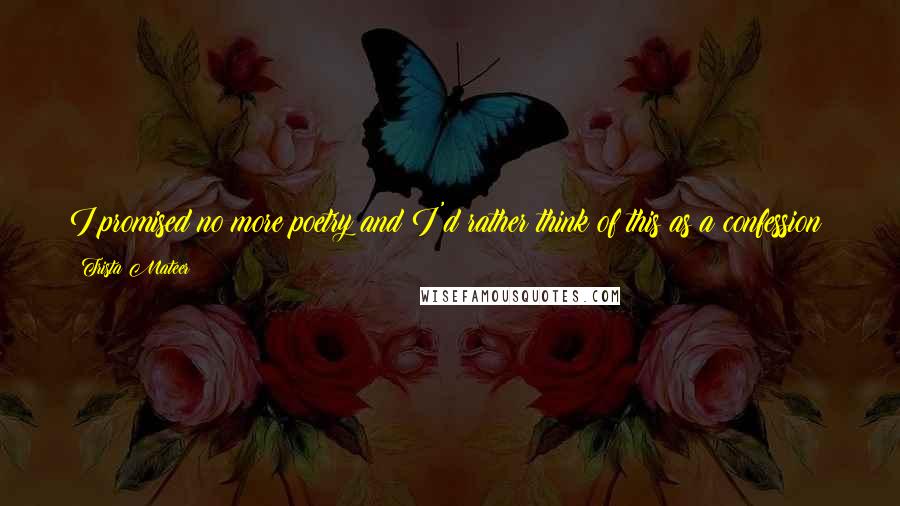 I promised no more poetry and I'd rather think of this as a confession

Trista Mateer

WISEFAMOUSQUOTES.COM